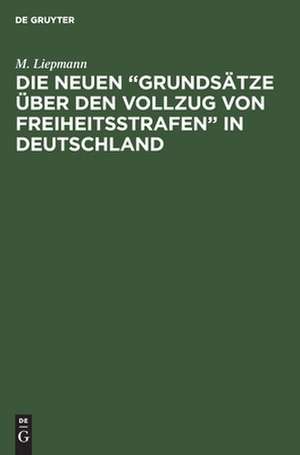 DE GRUYTER

M. Liepmann

DIE NEUEN “GRUNDSÄTZE ÜBER DEN VOLLZUG VON FREIHEITSSTRAFEN” IN DEUTSCHLAND

DE
G